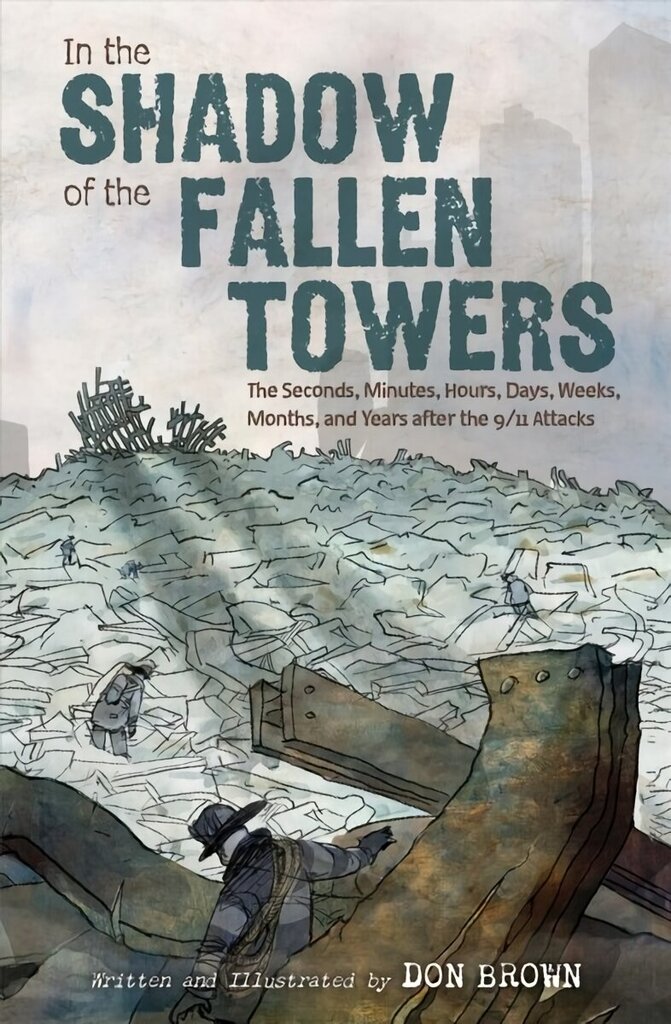 In the SHADOW of the FALLEN TOWERS

The Seconds, Minutes, Hours, Days, Weeks, Months, and Years after the 9/11 Attacks

Written and Illustrated by DON BROWN